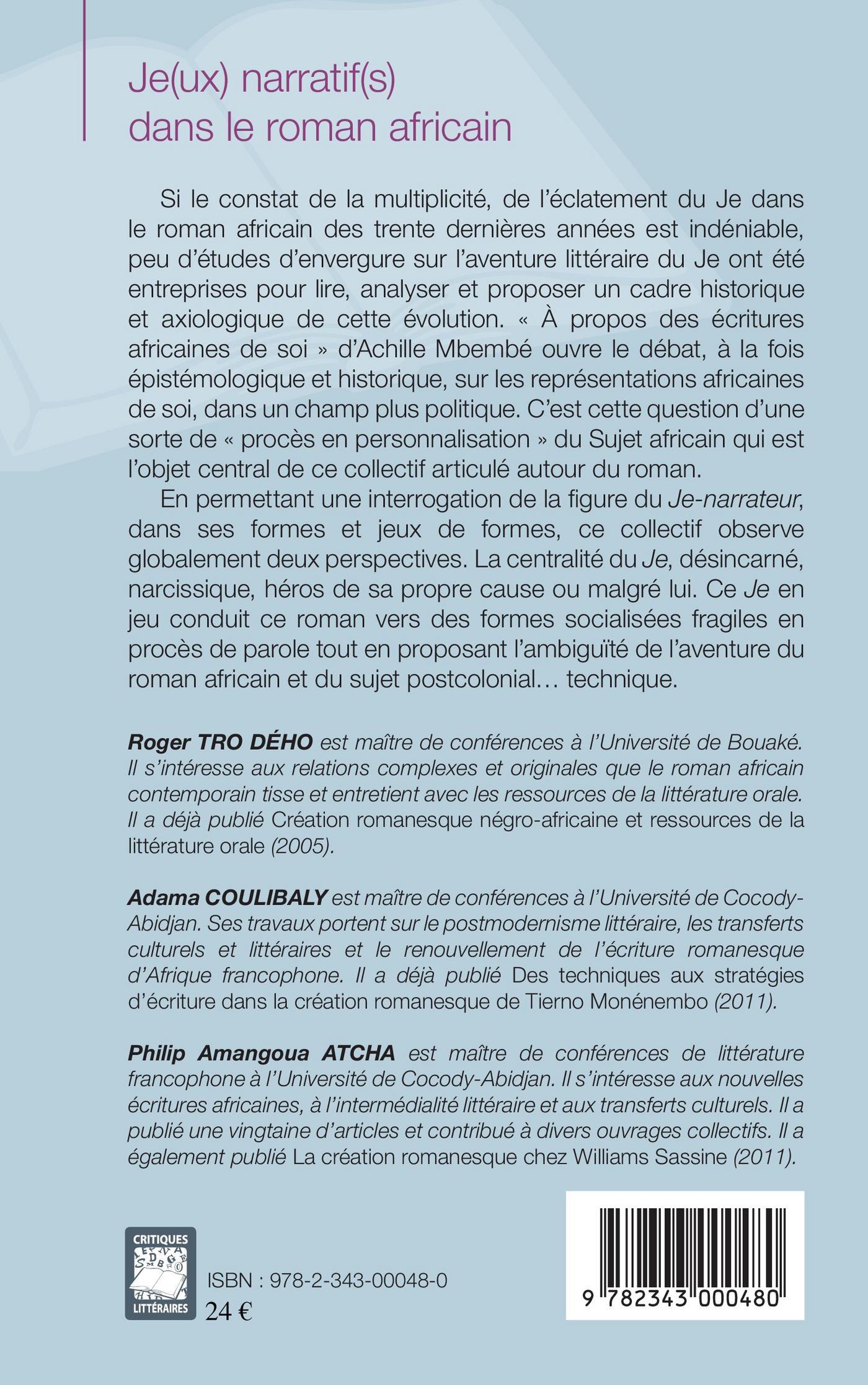 Je(ux) narratif(s) dans le roman africain

Si le constat de la multiplicité, de l'éclatement du Je dans le roman africain des trente dernières années est indéniable, peu d'études d'envergure sur l'aventure littéraire du Je ont été entreprises pour lire, analyser et proposer un cadre historique et axiologique de cette évolution. « À propos des écritures africaines de soi » d'Achille Mbembé ouvre le débat, à la fois épistémologique et historique, sur les représentations africaines de soi, dans un champ plus politique. C'est cette question d'une sorte de « procès en personnalisation » du Sujet africain qui est l'objet central de ce collectif articulé autour du roman.

En permettant une interrogation de la figure du Je-narrateur, dans ses formes et jeux de formes, ce collectif observe globalement deux perspectives. La centralité du Je, désincarné, narcissique, héros de sa propre cause ou malgré lui. Ce Je en jeu conduit ce roman vers des formes socialisées fragiles en procès de parole tout en proposant l'ambiguïté de l'aventure du roman africain et du sujet postcolonial… technique.

Roger TRO DÉHO est maître de conférences à l'Université de Bouaké. Il s'intéresse aux relations complexes et originales que le roman africain contemporain tisse et entretient avec les ressources de la littérature orale. Il a déjà publié Création romanesque négro-africaine et ressources de la littérature orale (2005).

Adama COULIBALY est maître de conférences à l'Université de Cocody-Abidjan. Ses travaux portent sur le postmodernisme littéraire, les transferts culturels et littéraires et le renouvellement de l'écriture romanesque d'Afrique francophone. Il a déjà publié Des techniques aux stratégies d'écriture dans la création romanesque de Tierno Monénembo (2011).

Philip Amangoua ATCHA est maître de conférences de littérature francophone à l'Université de Cocody-Abidjan. Il s'intéresse aux nouvelles écritures africaines, à l'intermédialité littéraire et aux transferts culturels. Il a publié une vingtaine d'articles et contribué à divers ouvrages collectifs. Il a également publié La création romanesque chez Williams Sassine (2011).

CRITIQUES LITTÉRAIRES

ISBN : 978-2-343-00048-0
24 €

9 782343 000480